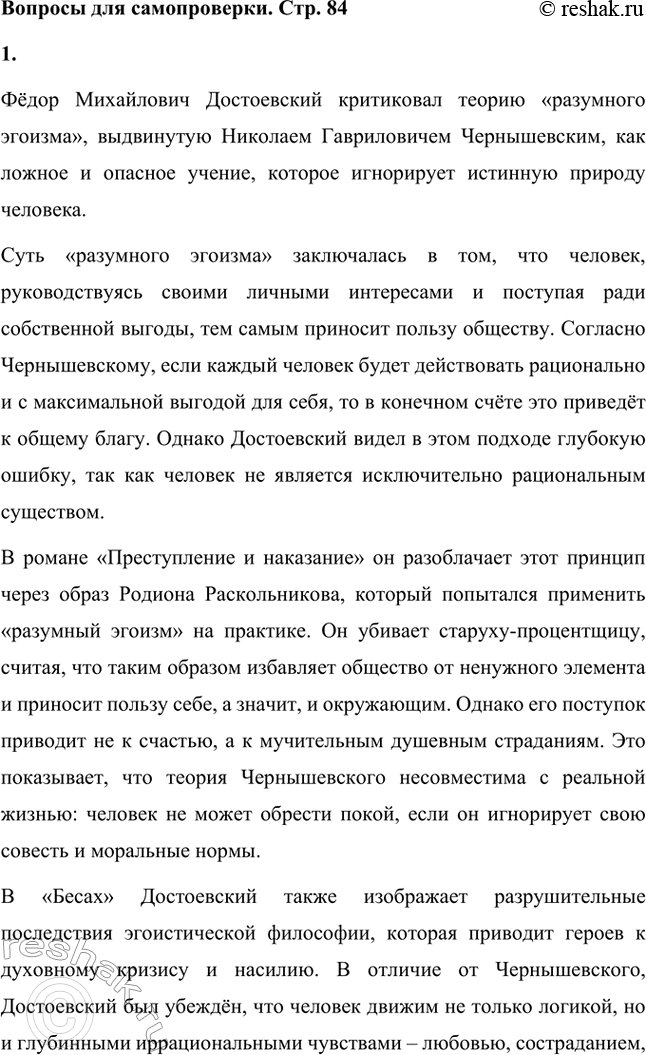 Вопросы для самопроверки. Стр. 84

© reshak.ru

1.

Фёдор Михайлович Достоевский критиковал теорию «разумного эгоизма», выдвинутую Николаем Гавриловичем Чернышевским, как ложное и опасное учение, которое игнорирует истинную природу человека.

Суть «разумного эгоизма» заключалась в том, что человек, руководствуясь своими личными интересами и поступая ради собственной выгоды, тем самым приносит пользу обществу. Согласно Чернышевскому, если каждый человек будет действовать рационально и с максимальной выгодой для себя, то в конечном счёте это приведёт к общему благу. Однако Достоевский видел в этом подходе глубокую ошибку, так как человек не является исключительно рациональным существом.

В романе «Преступление и наказание» он разоблачает этот принцип через образ Родиона Раскольникова, который попытался применить «разумный эгоизм» на практике. Он убивает старуху-процентщицу, считая, что таким образом избавляет общество от ненужного элемента и приносит пользу себе, а значит, и окружающим. Однако его поступок приводит не к счастью, а к мучительным душевным страданиям. Это показывает, что теория Чернышевского несовместима с реальной жизнью: человек не может обрести покой, если он игнорирует свою совесть и моральные нормы.

В «Бесах» Достоевский также изображает разрушительные последствия эгоистической философии, которая приводит героев к духовному кризису и насилию. В отличие от Чернышевского, Достоевский был убеждён, что человек движим не только логикой, но и глубинными иррациональными чувствами – любовью, состраданием,

reshak.ru